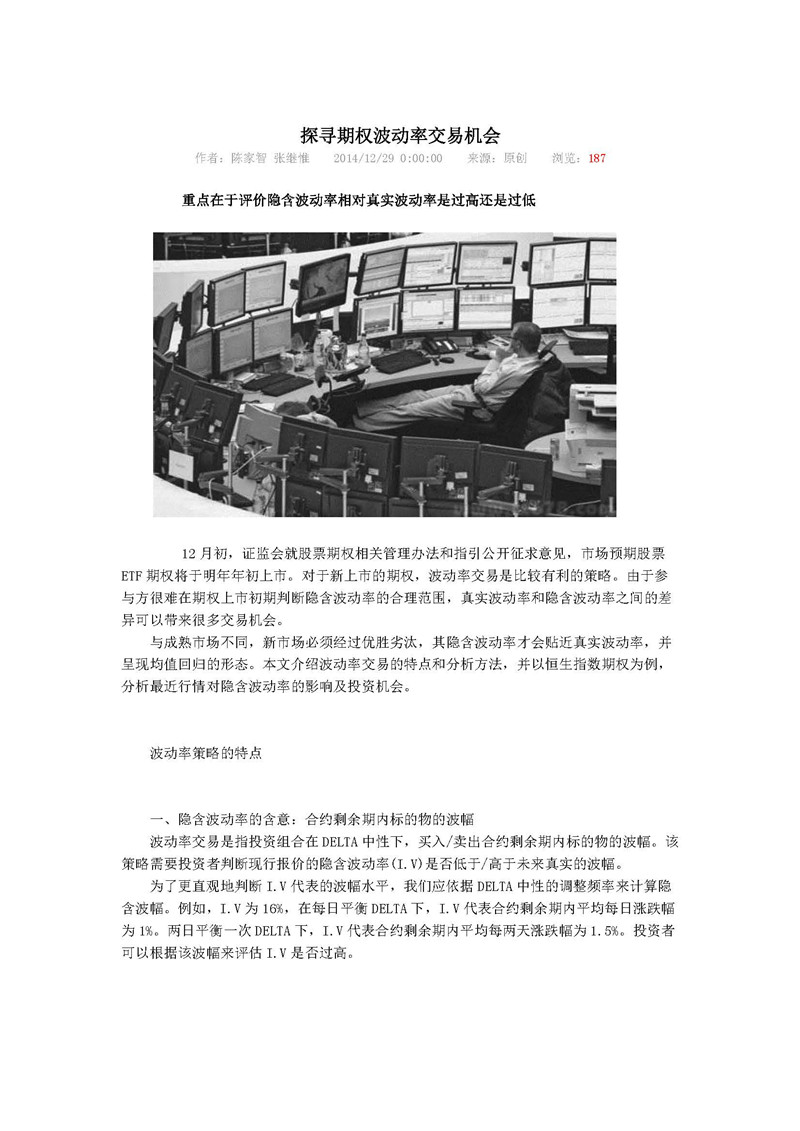 探寻期权波动率交易机会

作者：陈家智 张继惟　2014/12/29 0:00:00　来源：原创　浏览：187

重点在于评价隐含波动率相对真实波动率是过高还是过低

12月初，证监会就股票期权相关管理办法和指引公开征求意见，市场预期股票ETF期权将于明年年初上市。对于新上市的期权，波动率交易是比较有利的策略。由于参与方很难在期权上市初期判断隐含波动率的合理范围，真实波动率和隐含波动率之间的差异可以带来很多交易机会。

与成熟市场不同，新市场必须经过优胜劣汰，其隐含波动率才会贴近真实波动率，并呈现均值回归的形态。本文介绍波动率交易的特点和分析方法，并以恒生指数期权为例，分析最近行情对隐含波动率的影响及投资机会。

波动率策略的特点

一、隐含波动率的含意：合约剩余期内标的物的波幅

波动率交易是指投资组合在DELTA中性下，买入/卖出合约剩余期内标的物的波幅。该策略需要投资者判断现行报价的隐含波动率(I.V)是否低于/高于未来真实的波幅。

为了更直观地判断I.V代表的波幅水平，我们应依据DELTA中性的调整频率来计算隐含波幅。例如，I.V为16%，在每日平衡DELTA下，I.V代表合约剩余期内平均每日涨跌幅为1%。两日平衡一次DELTA下，I.V代表合约剩余期内平均每两天涨跌幅为1.5%。投资者可以根据该波幅来评估I.V是否过高。